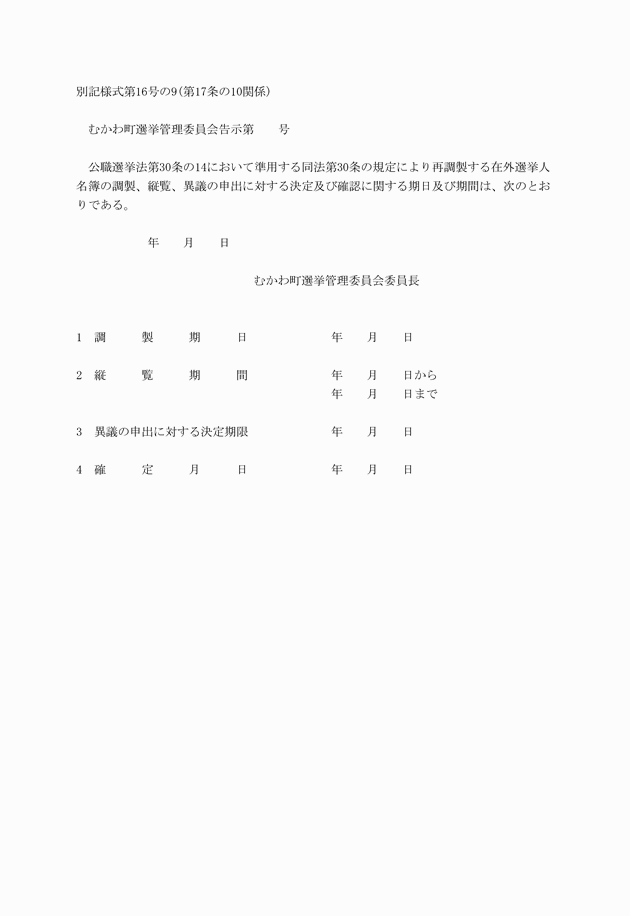 別記様式第16号の9(第17条の10関係)

むかわ町選挙管理委員会告示第　　号

公職選挙法第30条の14において準用する同法第30条の規定により再調製する在外選挙人名簿の調製、縦覧、異議の申出に対する決定及び確認に関する期日及び期間は、次のとおりである。

年　月　日

むかわ町選挙管理委員会委員長

1　調　製　期　日　　年　月　日

2　縦　覧　期　間　　年　月　日から
年　月　日まで

3　異議の申出に対する決定期限　　年　月　日

4　確　定　月　日　　年　月　日